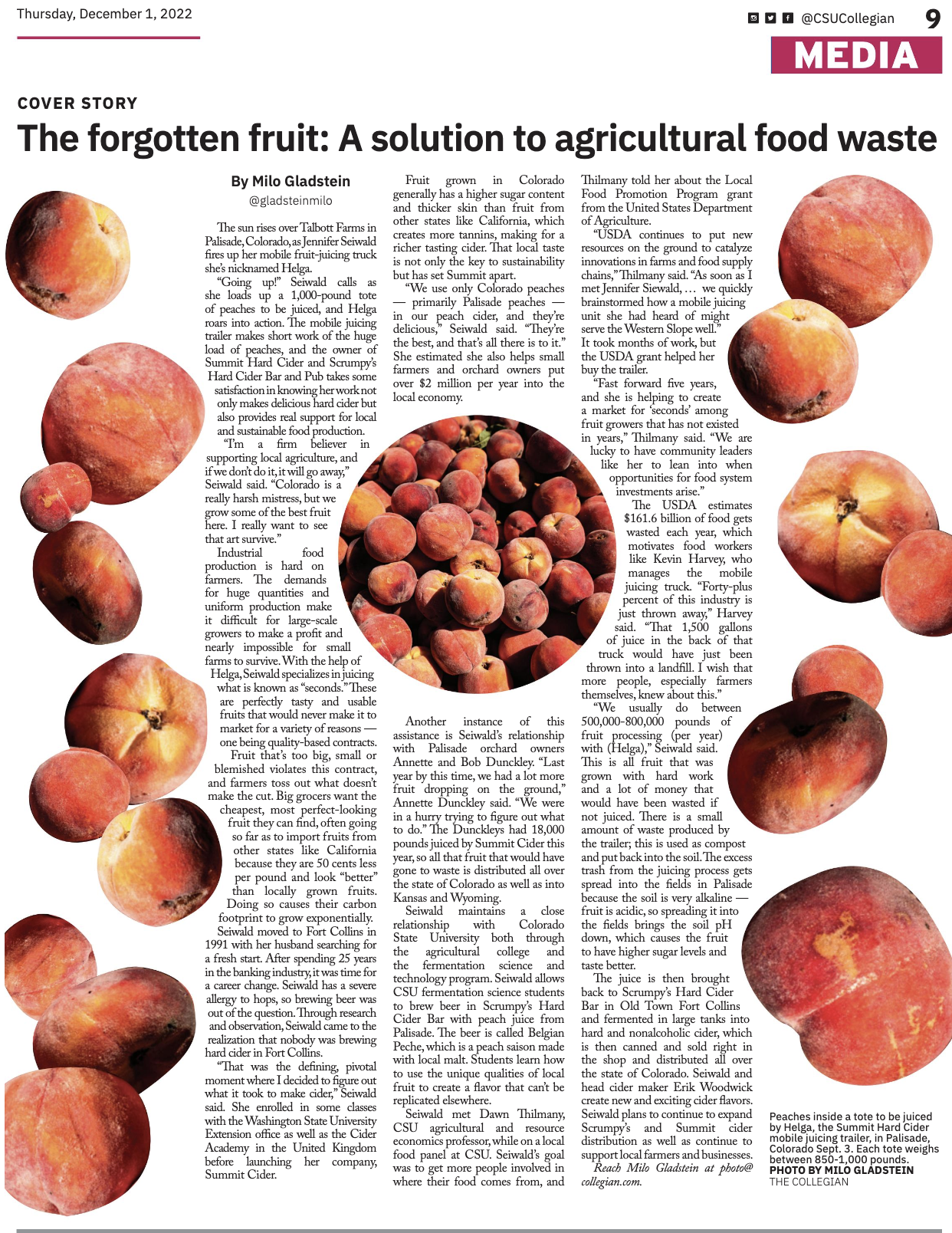 Thursday, December 1, 2022

@CSUCollegian 9

MEDIA

COVER STORY

The forgotten fruit: A solution to agricultural food waste

By Milo Gladstein
@gladsteinmilo

The sun rises over Talbott Farms in Palisade, Colorado, as Jennifer Seiwald fires up her mobile fruit-juicing truck she's nicknamed Helga.

"Going up!" Seiwald calls as she loads up a 1,000-pound tote of peaches to be juiced, and Helga roars into action. The mobile juicing trailer makes short work of the huge load of peaches, and the owner of Summit Hard Cider and Scrumpy's Hard Cider Bar and Pub takes some satisfaction in knowing her work not only makes delicious hard cider but also provides real support for local and sustainable food production.

"I'm a firm believer in supporting local agriculture, and if we don't do it, it will go away," Seiwald said. "Colorado is a really harsh mistress, but we grow some of the best fruit here. I really want to see that art survive."

Industrial food production is hard on farmers. The demands for huge quantities and uniform production make it difficult for large-scale growers to make a profit and nearly impossible for small farms to survive. With the help of Helga, Seiwald specializes in juicing what is known as "seconds." These are perfectly tasty and usable fruits that would never make it to market for a variety of reasons — one being quality-based contracts.

Fruit that's too big, small or blemished violates this contract, and farmers toss out what doesn't make the cut. Big grocers want the cheapest, most perfect-looking fruit they can find, often going so far as to import fruits from other states like California because they are 50 cents less per pound and look "better" than locally grown fruits. Doing so causes their carbon footprint to grow exponentially.

Seiwald moved to Fort Collins in 1991 with her husband searching for a fresh start. After spending 25 years in the banking industry, it was time for a career change. Seiwald has a severe allergy to hops, so brewing beer was out of the question. Through research and observation, Seiwald came to the realization that nobody was brewing hard cider in Fort Collins.

"That was the defining, pivotal moment where I decided to figure out what it took to make cider," Seiwald said. She enrolled in some classes with the Washington State University Extension office as well as the Cider Academy in the United Kingdom before launching her company, Summit Cider.

Fruit grown in Colorado generally has a higher sugar content and thicker skin than fruit from other states like California, which creates more tannins, making for a richer tasting cider. That local taste is not only the key to sustainability but has set Summit apart.

"We use only Colorado peaches — primarily Palisade peaches — in our peach cider, and they're delicious," Seiwald said. "They're the best, and that's all there is to it." She estimated she also helps small farmers and orchard owners put over $2 million per year into the local economy.

Another instance of this assistance is Seiwald's relationship with Palisade orchard owners Annette and Bob Dunckley. "Last year by this time, we had a lot more fruit dropping on the ground," Annette Dunckley said. "We were in a hurry trying to figure out what to do." The Dunckleys had 18,000 pounds juiced by Summit Cider this year, so all that fruit that would have gone to waste is distributed all over the state of Colorado as well as into Kansas and Wyoming.

Seiwald maintains a close relationship with Colorado State University both through the agricultural college and the fermentation science and technology program. Seiwald allows CSU fermentation science students to brew beer in Scrumpy's Hard Cider Bar with peach juice from Palisade. The beer is called Belgian Peche, which is a peach saison made with local malt. Students learn how to use the unique qualities of local fruit to create a flavor that can't be replicated elsewhere.

Seiwald met Dawn Thilmany, CSU agricultural and resource economics professor, while on a local food panel at CSU. Seiwald's goal was to get more people involved in where their food comes from, and Thilmany told her about the Local Food Promotion Program grant from the United States Department of Agriculture.

"USDA continues to put new resources on the ground to catalyze innovations in farms and food supply chains," Thilmany said. "As soon as I met Jennifer Siewald, … we quickly brainstormed how a mobile juicing unit she had heard of might serve the Western Slope well." It took months of work, but the USDA grant helped her buy the trailer.

"Fast forward five years, and she is helping to create a market for 'seconds' among fruit growers that has not existed in years," Thilmany said. "We are lucky to have community leaders like her to lean into when opportunities for food system investments arise."

The USDA estimates $161.6 billion of food gets wasted each year, which motivates food workers like Kevin Harvey, who manages the mobile juicing truck. "Forty-plus percent of this industry is just thrown away," Harvey said. "That 1,500 gallons of juice in the back of that truck would have just been thrown into a landfill. I wish that more people, especially farmers themselves, knew about this."

"We usually do between 500,000-800,000 pounds of fruit processing (per year) with (Helga)," Seiwald said. This is all fruit that was grown with hard work and a lot of money that would have been wasted if not juiced. There is a small amount of waste produced by the trailer; this is used as compost and put back into the soil. The excess trash from the juicing process gets spread into the fields in Palisade because the soil is very alkaline — fruit is acidic, so spreading it into the fields brings the soil pH down, which causes the fruit to have higher sugar levels and taste better.

The juice is then brought back to Scrumpy's Hard Cider Bar in Old Town Fort Collins and fermented in large tanks into hard and nonalcoholic cider, which is then canned and sold right in the shop and distributed all over the state of Colorado. Seiwald and head cider maker Erik Woodwick create new and exciting cider flavors. Seiwald plans to continue to expand Scrumpy's and Summit cider distribution as well as continue to support local farmers and businesses.

Reach Milo Gladstein at photo@collegian.com.

Peaches inside a tote to be juiced by Helga, the Summit Hard Cider mobile juicing trailer, in Palisade, Colorado Sept. 3. Each tote weighs between 850-1,000 pounds. PHOTO BY MILO GLADSTEIN THE COLLEGIAN